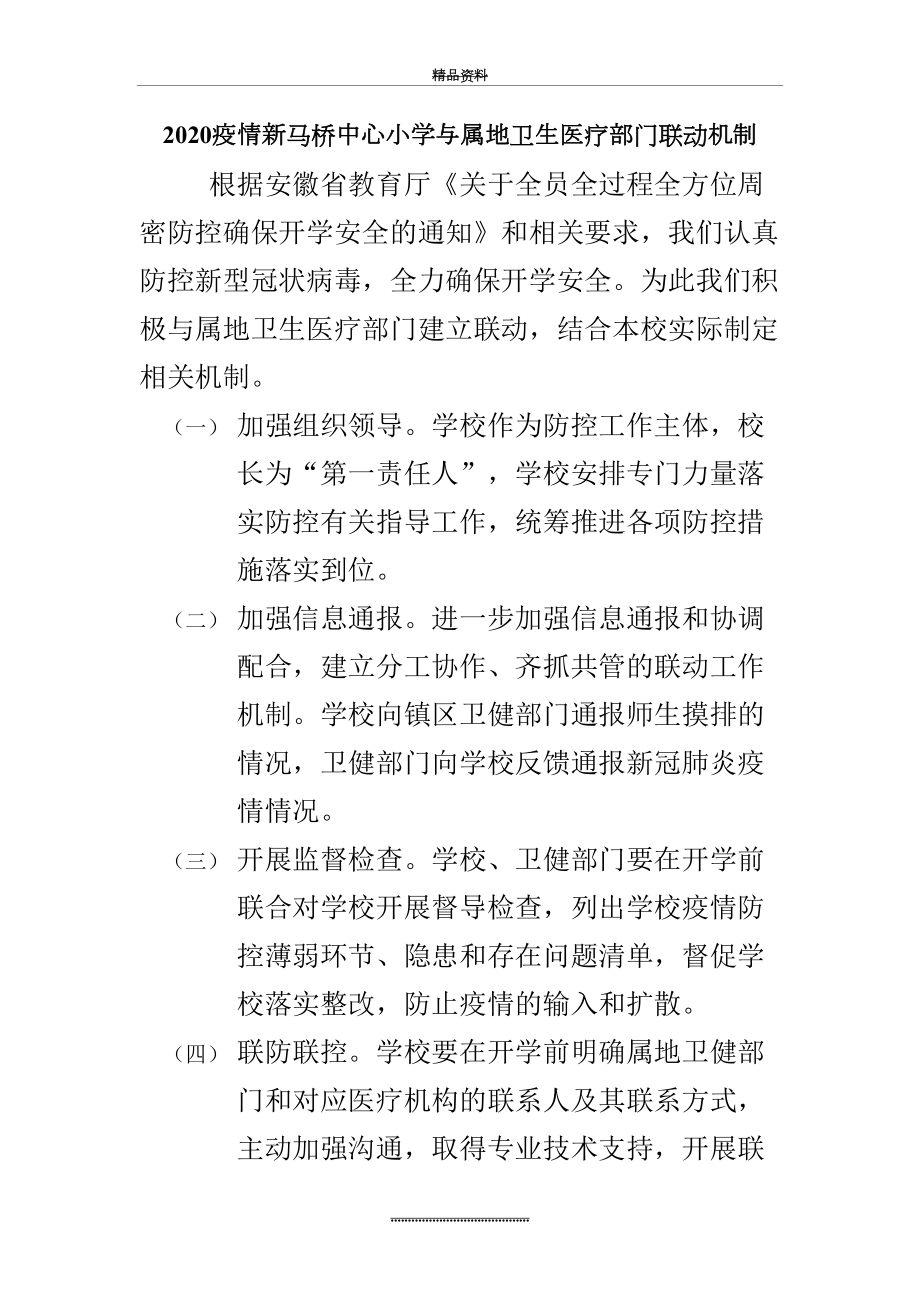 精品资料

2020疫情新马桥中心小学与属地卫生医疗部门联动机制

根据安徽省教育厅《关于全员全过程全方位周密防控确保开学安全的通知》和相关要求，我们认真防控新型冠状病毒，全力确保开学安全。为此我们积极与属地卫生医疗部门建立联动，结合本校实际制定相关机制。

（一） 加强组织领导。学校作为防控工作主体，校长为“第一责任人”，学校安排专门力量落实防控有关指导工作，统筹推进各项防控措施落实到位。

（二） 加强信息通报。进一步加强信息通报和协调配合，建立分工协作、齐抓共管的联动工作机制。学校向镇区卫健部门通报师生摸排的情况，卫健部门向学校反馈通报新冠肺炎疫情情况。

（三） 开展监督检查。学校、卫健部门要在开学前联合对学校开展督导检查，列出学校疫情防控薄弱环节、隐患和存在问题清单，督促学校落实整改，防止疫情的输入和扩散。

（四） 联防联控。学校要在开学前明确属地卫健部门和对应医疗机构的联系人及其联系方式，主动加强沟通，取得专业技术支持，开展联

........................................